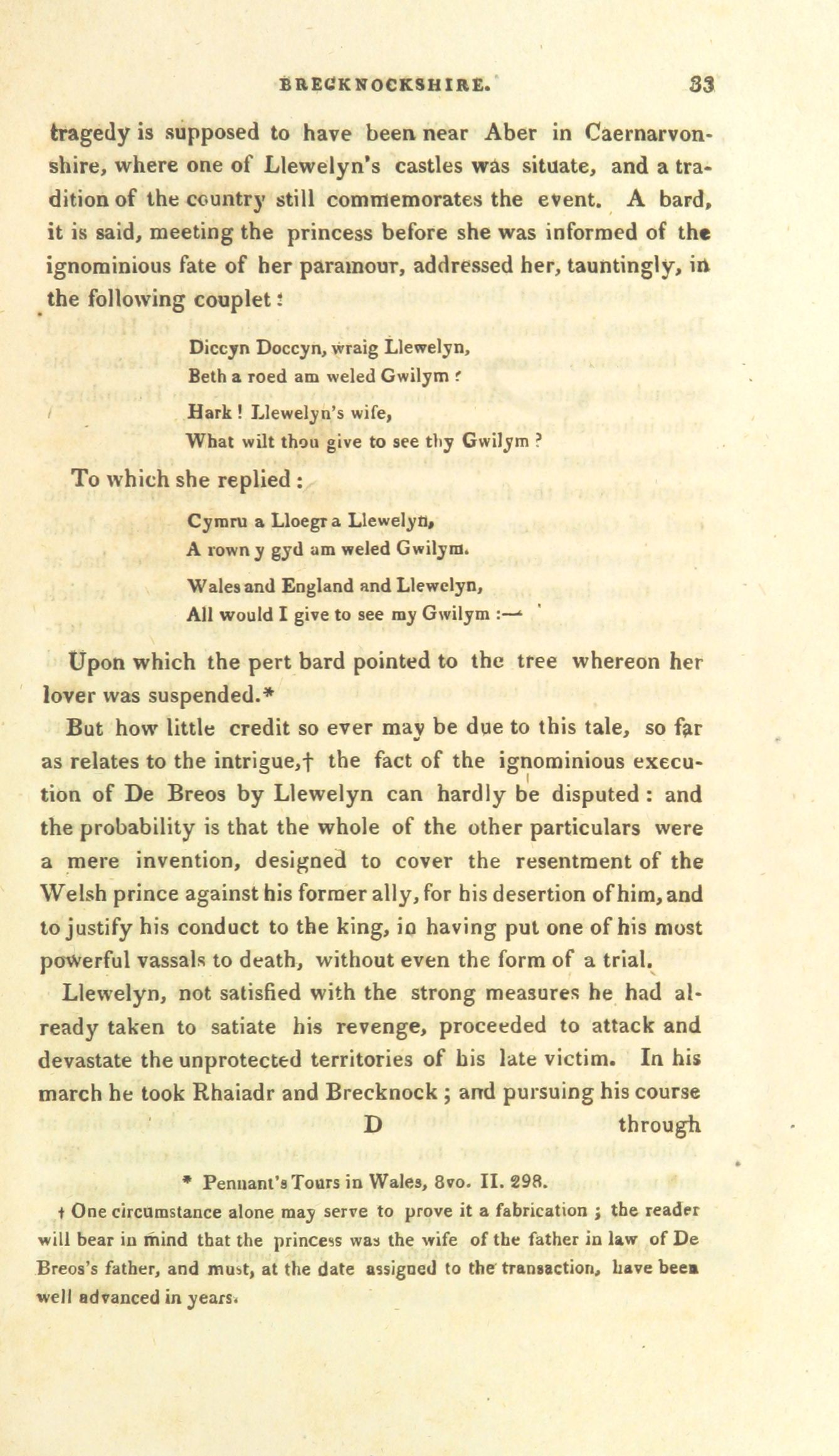 BRECKNOCKSHIRE. 33

tragedy is supposed to have been near Aber in Caernarvonshire, where one of Llewelyn's castles was situate, and a tradition of the country still commemorates the event. A bard, it is said, meeting the princess before she was informed of the ignominious fate of her paramour, addressed her, tauntingly, in the following couplet:

Diccyn Doccyn, wraig Llewelyn,
Beth a roed am weled Gwilym ?

Hark ! Llewelyn's wife,
What wilt thou give to see thy Gwilym ?

To which she replied :

Cymru a Lloegr a Llewelyn,
A rown y gyd am weled Gwilym.

Wales and England and Llewelyn,
All would I give to see my Gwilym :—

Upon which the pert bard pointed to the tree whereon her lover was suspended.*

But how little credit so ever may be due to this tale, so far as relates to the intrigue,† the fact of the ignominious execution of De Breos by Llewelyn can hardly be disputed : and the probability is that the whole of the other particulars were a mere invention, designed to cover the resentment of the Welsh prince against his former ally, for his desertion of him, and to justify his conduct to the king, in having put one of his most powerful vassals to death, without even the form of a trial.

Llewelyn, not satisfied with the strong measures he had already taken to satiate his revenge, proceeded to attack and devastate the unprotected territories of his late victim. In his march he took Rhaiadr and Brecknock ; and pursuing his course

D through

* Pennant's Tours in Wales, 8vo. II. 298.

† One circumstance alone may serve to prove it a fabrication ; the reader will bear in mind that the princess was the wife of the father in law of De Breos's father, and must, at the date assigned to the transaction, have been well advanced in years.